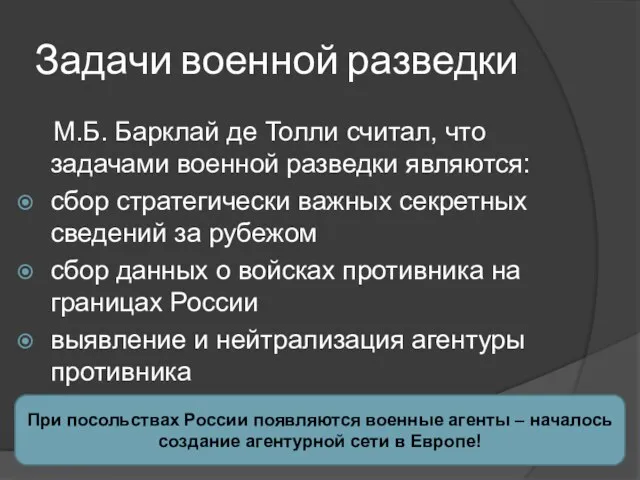 Задачи военной разведки

М.Б. Барклай де Толли считал, что задачами военной разведки являются:

сбор стратегически важных секретных сведений за рубежом

сбор данных о войсках противника на границах России

выявление и нейтрализация агентуры противника

При посольствах России появляются военные агенты – началось создание агентурной сети в Европе!